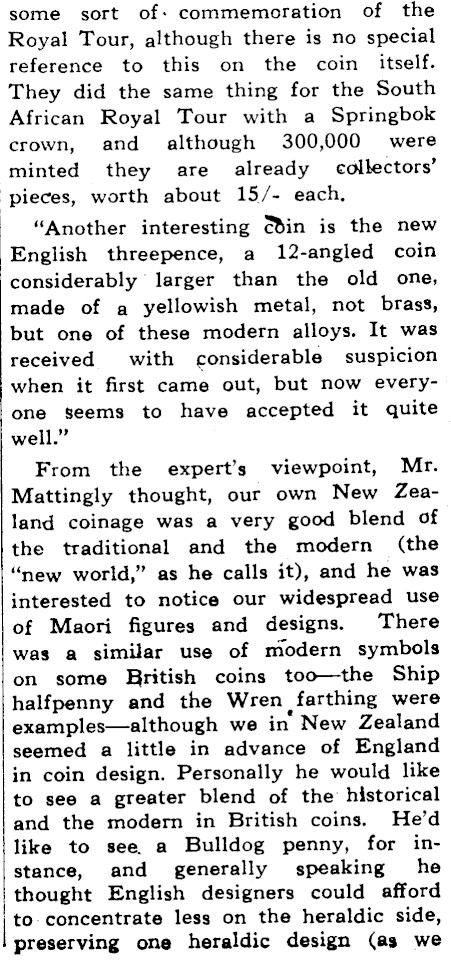 some sort of commemoration of the Royal Tour, although there is no special reference to this on the coin itself. They did the same thing for the South African Royal Tour with a Springbok crown, and although 300,000 were minted they are already collectors' pieces, worth about 15/- each.

"Another interesting coin is the new English threepence, a 12-angled coin considerably larger than the old one, made of a yellowish metal, not brass, but one of these modern alloys. It was received with considerable suspicion when it first came out, but now everyone seems to have accepted it quite well."

From the expert's viewpoint, Mr. Mattingly thought, our own New Zealand coinage was a very good blend of the traditional and the modern (the "new world," as he calls it), and he was interested to notice our widespread use of Maori figures and designs. There was a similar use of modern symbols on some British coins too—the Ship halfpenny and the Wren farthing were examples—although we in New Zealand seemed a little in advance of England in coin design. Personally he would like to see a greater blend of the historical and the modern in British coins. He'd like to see a Bulldog penny, for instance, and generally speaking he thought English designers could afford to concentrate less on the heraldic side, preserving one heraldic design (as we